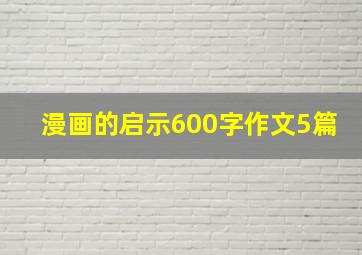 漫画的启示600字作文5篇